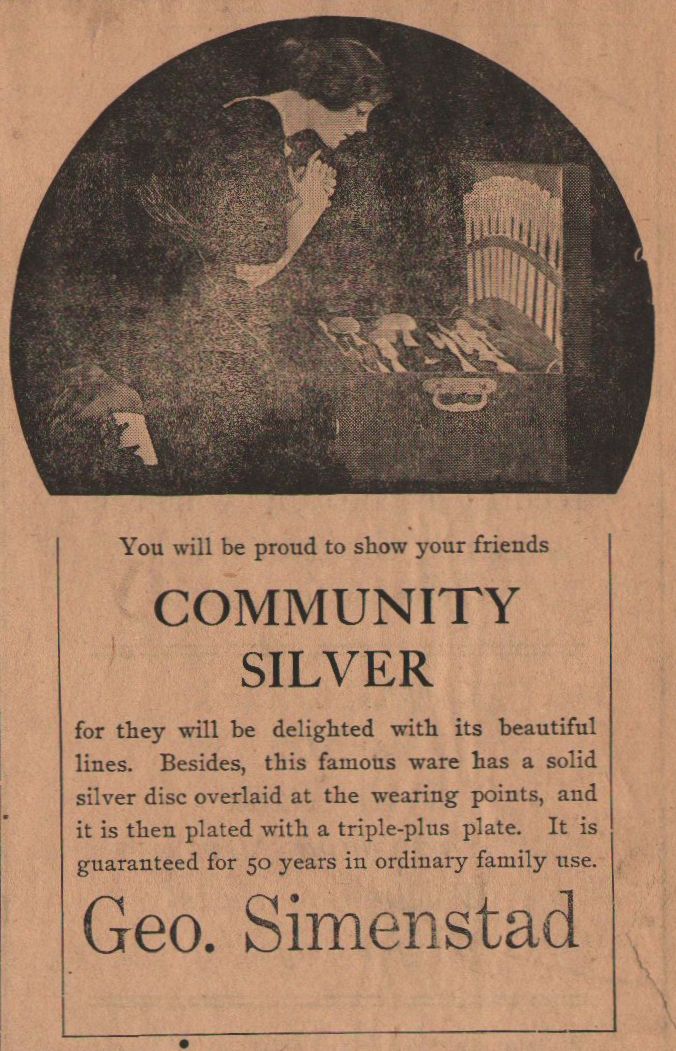 You will be proud to show your friends

COMMUNITY SILVER

for they will be delighted with its beautiful lines. Besides, this famous ware has a solid silver disc overlaid at the wearing points, and it is then plated with a triple-plus plate. It is guaranteed for 50 years in ordinary family use.

Geo. Simenstad